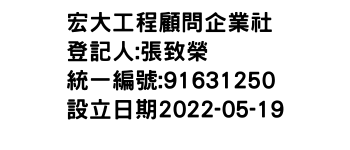 宏大工程顧問企業社
登記人:張致榮
統一編號:91631250
設立日期2022-05-19